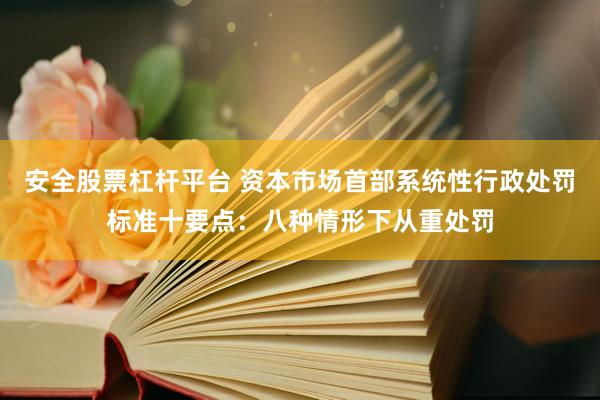 安全股票杠杆平台 资本市场首部系统性行政处罚标准十要点：八种情形下从重处罚